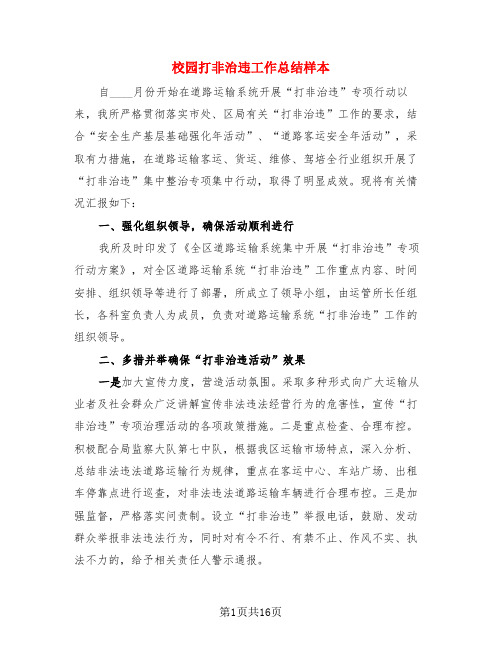 校园打非治违工作总结样本

自____月份开始在道路运输系统开展“打非治违”专项行动以来，我所严格贯彻落实市处、区局有关“打非治违”工作的要求，结合“安全生产基层基础强化年活动”、“道路客运安全年活动”，采取有力措施，在道路运输客运、货运、维修、驾培全行业组织开展了“打非治违”集中整治专项集中行动，取得了明显成效。现将有关情况汇报如下：

一、强化组织领导，确保活动顺利进行

我所及时印发了《全区道路运输系统集中开展“打非治违”专项行动方案》，对全区道路运输系统“打非治违”工作重点内容、时间安排、组织领导等进行了部署，所成立了领导小组，由运管所长任组长，各科室负责人为成员，负责对道路运输系统“打非治违”工作的组织领导。

二、多措并举确保“打非治违活动”效果

一是加大宣传力度，营造活动氛围。采取多种形式向广大运输从业者及社会群众广泛讲解宣传非法违法经营行为的危害性，宣传“打非治违”专项治理活动的各项政策措施。二是重点检查、合理布控。积极配合局监察大队第七中队，根据我区运输市场特点，深入分析、总结非法违法道路运输行为规律，重点在客运中心、车站广场、出租车停靠点进行巡查，对非法违法道路运输车辆进行合理布控。三是加强监督，严格落实问责制。设立“打非治违”举报电话，鼓励、发动群众举报非法违法行为，同时对有令不行、有禁不止、作风不实、执法不力的，给予相关责任人警示通报。

第1页共16页